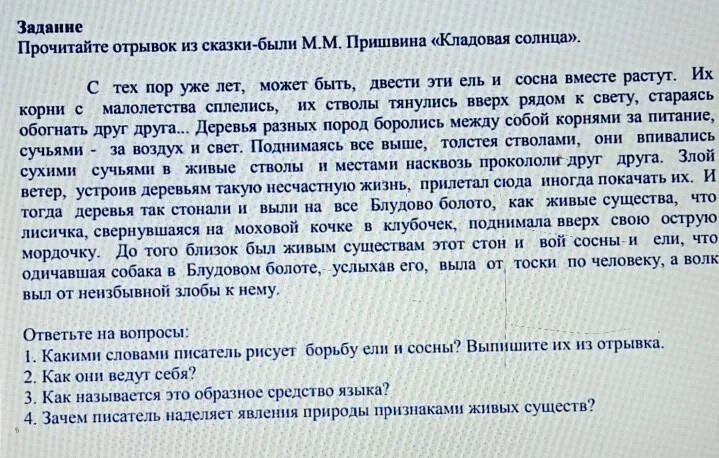 Задание
Прочитайте отрывок из сказки-были М.М. Пришвина «Кладовая солнца».

С тех пор уже лет, может быть, двести эти ель и сосна вместе растут. Их корни с малолетства сплелись, их стволы тянулись вверх рядом к свету, стараясь обогнать друг друга... Деревья разных пород боролись между собой корнями за питание, сучьями - за воздух и свет. Поднимаясь все выше, толстея стволами, они впивались сухими сучьями в живые стволы и местами насквозь прокололи друг друга. Злой ветер, устроив деревьям такую несчастную жизнь, прилетал сюда иногда покачать их. И тогда деревья так стонали и выли на все Блудово болото, как живые существа, что лисичка, свернувшаяся на моховой кочке в клубочек, поднимала вверх свою острую мордочку. До того близок был живым существам этот стон и вой сосны и ели, что одичавшая собака в Блудовом болоте, услыхав его, выла от тоски по человеку, а волк выл от неизбывной злобы к нему.

Ответьте на вопросы:
1. Какими словами писатель рисует борьбу ели и сосны? Выпишите их из отрывка.
2. Как они ведут себя?
3. Как называется это образное средство языка?
4. Зачем писатель наделяет явления природы признаками живых существ?